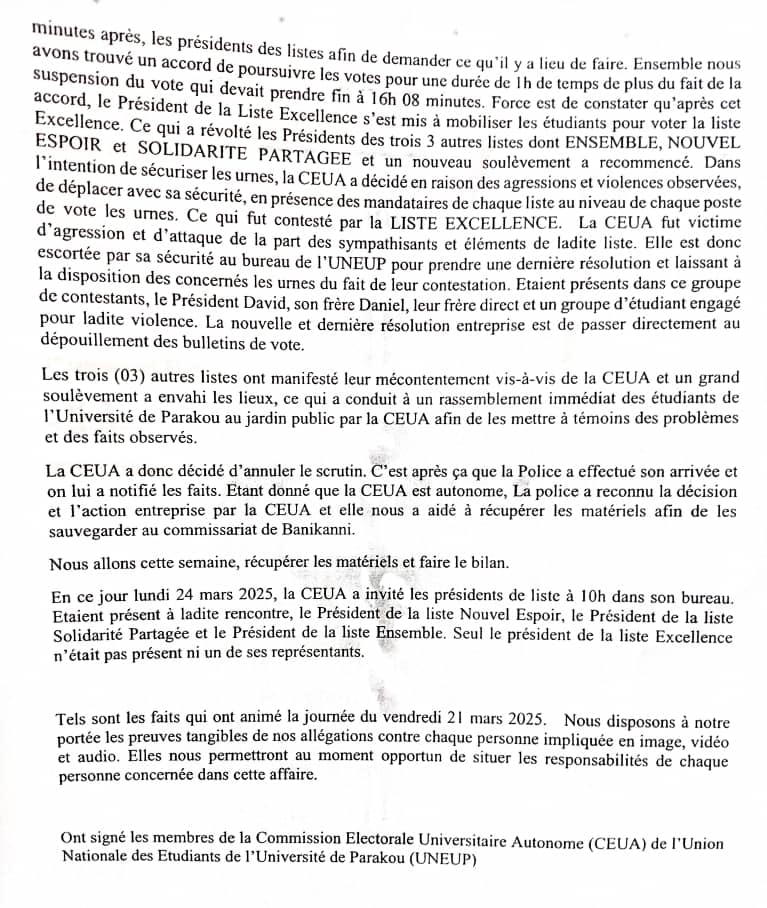 minutes après, les présidents des listes afin de demander ce qu'il y a lieu de faire. Ensemble nous avons trouvé un accord de poursuivre les votes pour une durée de 1h de temps de plus du fait de la suspension du vote qui devait prendre fin à 16h 08 minutes. Force est de constater qu'après cet accord, le Président de la Liste Excellence s'est mis à mobiliser les étudiants pour voter la liste Excellence. Ce qui a révolté les Présidents des trois 3 autres listes dont ENSEMBLE, NOUVEL ESPOIR et SOLIDARITE PARTAGEE et un nouveau soulèvement a recommencé. Dans l'intention de sécuriser les urnes, la CEUA a décidé en raison des agressions et violences observées, de déplacer avec sa sécurité, en présence des mandataires de chaque liste au niveau de chaque poste de vote les urnes. Ce qui fut contesté par la LISTE EXCELLENCE. La CEUA fut victime d'agression et d'attaque de la part des sympathisants et éléments de ladite liste. Elle est donc escortée par sa sécurité au bureau de l'UNEUP pour prendre une dernière résolution et laissant à la disposition des concernés les urnes du fait de leur contestation. Etaient présents dans ce groupe de contestants, le Président David, son frère Daniel, leur frère direct et un groupe d'étudiant engagé pour ladite violence. La nouvelle et dernière résolution entreprise est de passer directement au dépouillement des bulletins de vote.

Les trois (03) autres listes ont manifesté leur mécontentement vis-à-vis de la CEUA et un grand soulèvement a envahi les lieux, ce qui a conduit à un rassemblement immédiat des étudiants de l'Université de Parakou au jardin public par la CEUA afin de les mettre à témoins des problèmes et des faits observés.

La CEUA a donc décidé d'annuler le scrutin. C'est après ça que la Police a effectué son arrivée et on lui a notifié les faits. Etant donné que la CEUA est autonome, La police a reconnu la décision et l'action entreprise par la CEUA et elle nous a aidé à récupérer les matériels afin de les sauvegarder au commissariat de Banikanni.

Nous allons cette semaine, récupérer les matériels et faire le bilan.

En ce jour lundi 24 mars 2025, la CEUA a invité les présidents de liste à 10h dans son bureau. Etaient présent à ladite rencontre, le Président de la liste Nouvel Espoir, le Président de la liste Solidarité Partagée et le Président de la liste Ensemble. Seul le président de la liste Excellence n'était pas présent ni un de ses représentants.

Tels sont les faits qui ont animé la journée du vendredi 21 mars 2025. Nous disposons à notre portée les preuves tangibles de nos allégations contre chaque personne impliquée en image, vidéo et audio. Elles nous permettront au moment opportun de situer les responsabilités de chaque personne concernée dans cette affaire.

Ont signé les membres de la Commission Electorale Universitaire Autonome (CEUA) de l'Union Nationale des Etudiants de l'Université de Parakou (UNEUP)